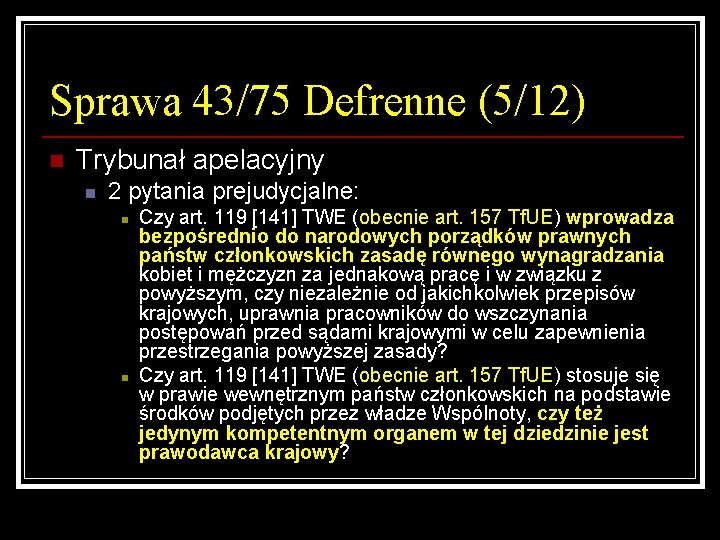 Sprawa 43/75 Defrenne (5/12)

Trybunał apelacyjny

2 pytania prejudycjalne:

Czy art. 119 [141] TWE (obecnie art. 157 TfUE) wprowadza bezpośrednio do narodowych porządków prawnych państw członkowskich zasadę równego wynagradzania kobiet i mężczyzn za jednakową pracę i w związku z powyższym, czy niezależnie od jakichkolwiek przepisów krajowych, uprawnia pracowników do wszczynania postępowań przed sądami krajowymi w celu zapewnienia przestrzegania powyższej zasady?

Czy art. 119 [141] TWE (obecnie art. 157 TfUE) stosuje się w prawie wewnętrznym państw członkowskich na podstawie środków podjętych przez władze Wspólnoty, czy też jedynym kompetentnym organem w tej dziedzinie jest prawodawca krajowy?